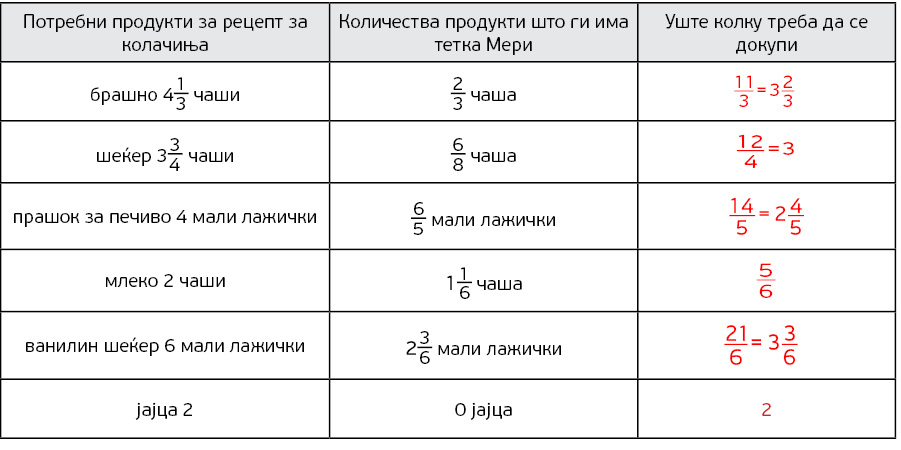 | Потребни продукти за рецепт за колачиња | Количества продукти што ги има тетка Мери | Уште колку треба да се докупи |
|---|---|---|
| брашно $4\frac{1}{3}$ чаши | $\frac{2}{3}$ чаша | $\frac{11}{3} = 3\frac{2}{3}$ |
| шеќер $3\frac{3}{4}$ чаши | $\frac{6}{8}$ чаша | $\frac{12}{4} = 3$ |
| прашок за печиво 4 мали лажички | $\frac{6}{5}$ мали лажички | $\frac{14}{5} = 2\frac{4}{5}$ |
| млеко 2 чаши | $1\frac{1}{6}$ чаша | $\frac{5}{6}$ |
| ванилин шеќер 6 мали лажички | $2\frac{3}{6}$ мали лажички | $\frac{21}{6} = 3\frac{3}{6}$ |
| јајца 2 | 0 јајца | 2 |